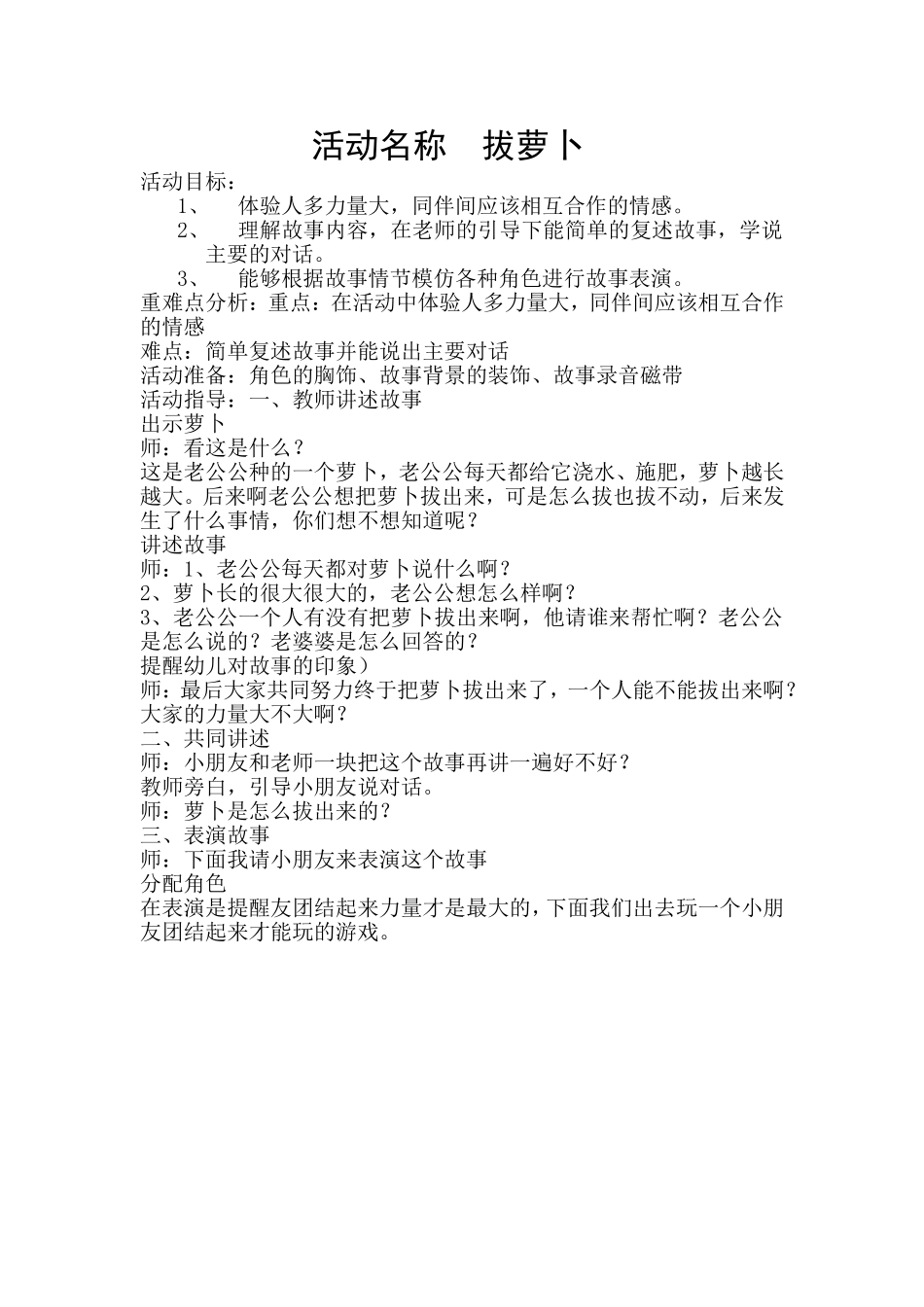 活动名称　拔萝卜

活动目标：

1、　体验人多力量大，同伴间应该相互合作的情感。

2、　理解故事内容，在老师的引导下能简单的复述故事，学说主要的对话。

3、　能够根据故事情节模仿各种角色进行故事表演。

重难点分析：重点：在活动中体验人多力量大，同伴间应该相互合作的情感

难点：简单复述故事并能说出主要对话

活动准备：角色的胸饰、故事背景的装饰、故事录音磁带

活动指导：一、教师讲述故事

出示萝卜

师：看这是什么？

这是老公公种的一个萝卜，老公公每天都给它浇水、施肥，萝卜越长越大。后来啊老公公想把萝卜拔出来，可是怎么拔也拔不动，后来发生了什么事情，你们想不想知道呢？

讲述故事

师：1、老公公每天都对萝卜说什么啊？

2、萝卜长的很大很大的，老公公想怎么样啊？

3、老公公一个人有没有把萝卜拔出来啊，他请谁来帮忙啊？老公公是怎么说的？老婆婆是怎么回答的？

提醒幼儿对故事的印象）

师：最后大家共同努力终于把萝卜拔出来了，一个人能不能拔出来啊？大家的力量大不大啊？

二、共同讲述

师：小朋友和老师一块把这个故事再讲一遍好不好？

教师旁白，引导小朋友说对话。

师：萝卜是怎么拔出来的？

三、表演故事

师：下面我请小朋友来表演这个故事

分配角色

在表演是提醒友团结起来力量才是最大的，下面我们出去玩一个小朋友团结起来才能玩的游戏。